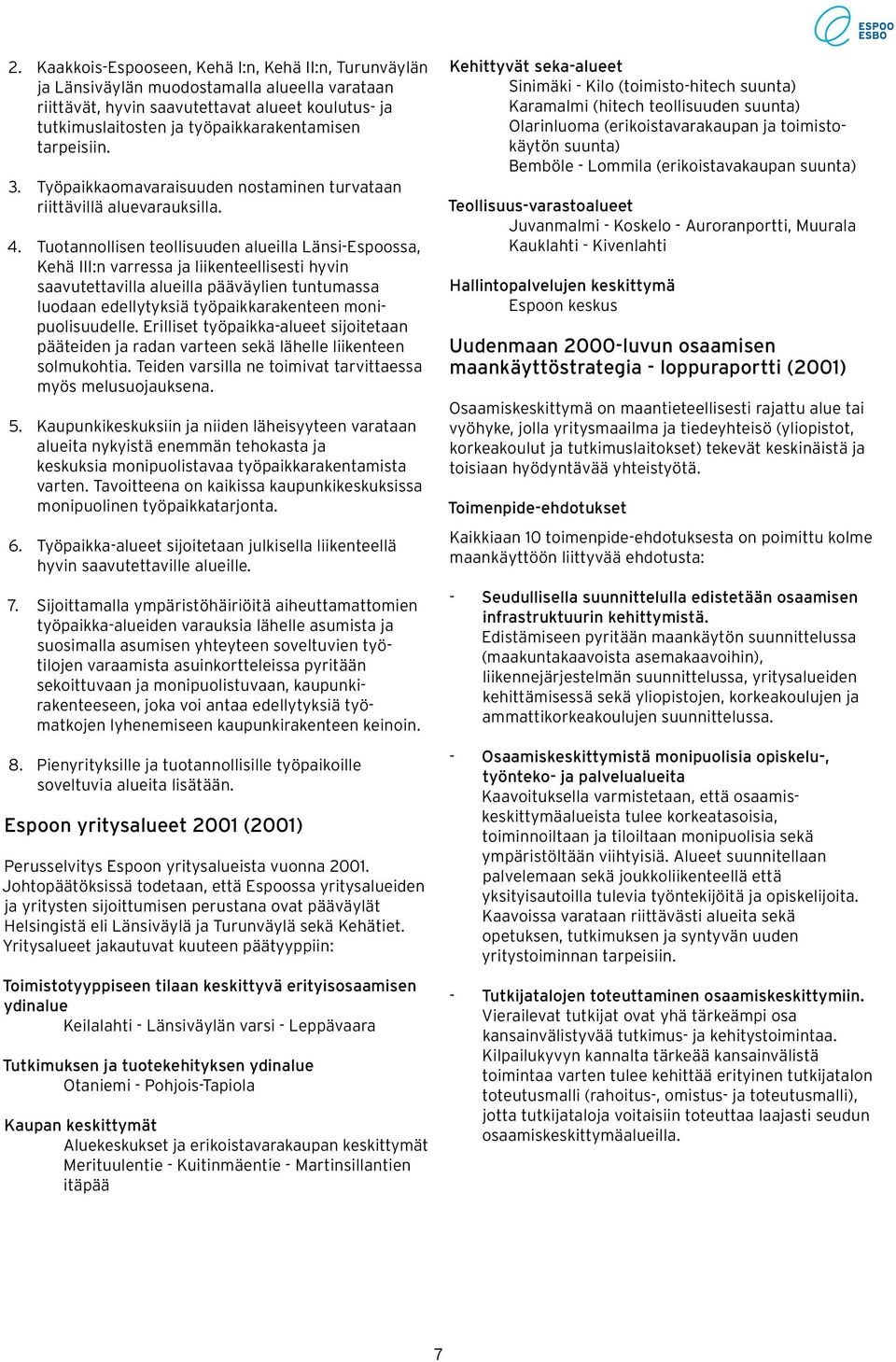 ESPOO ESBO

2. Kaakkois-Espooseen, Kehä I:n, Kehä II:n, Turunväylän ja Länsiväylän muodostamalla alueella varataan riittävät, hyvin saavutettavat alueet koulutus- ja tutkimuslaitosten ja työpaikkarakentamisen tarpeisiin.

3. Työpaikkaomavaraisuuden nostaminen turvataan riittävillä aluevarauksilla.

4. Tuotannollisen teollisuuden alueilla Länsi-Espoossa, Kehä III:n varressa ja liikenteellisesti hyvin saavutettavilla alueilla pääväylien tuntumassa luodaan edellytyksiä työpaikkarakenteen monipuolisuudelle. Erilliset työpaikka-alueet sijoitetaan pääteiden ja radan varteen sekä lähelle liikenteen solmukohtia. Teiden varsilla ne toimivat tarvittaessa myös melusuojauksena.

5. Kaupunkikeskuksiin ja niiden läheisyyteen varataan alueita nykyistä enemmän tehokasta ja keskuksia monipuolistavaa työpaikkarakentamista varten. Tavoitteena on kaikissa kaupunkikeskuksissa monipuolinen työpaikkatarjonta.

6. Työpaikka-alueet sijoitetaan julkisella liikenteellä hyvin saavutettaville alueille.

7. Sijoittamalla ympäristöhäiriöitä aiheuttamattomien työpaikka-alueiden varauksia lähelle asumista ja suosimalla asumisen yhteyteen soveltuvien työtilojen varaamista asuinkortteleissa pyritään sekoittuvaan ja monipuolistuvaan, kaupunkirakenteeseen, joka voi antaa edellytyksiä työmatkojen lyhenemiseen kaupunkirakenteen keinoin.

8. Pienyrityksille ja tuotannollisille työpaikoille soveltuvia alueita lisätään.

Espoon yritysalueet 2001 (2001)

Perusselvitys Espoon yritysalueista vuonna 2001. Johtopäätöksissä todetaan, että Espoossa yritysalueiden ja yritysten sijoittumisen perustana ovat pääväylät Helsingistä eli Länsiväylä ja Turunväylä sekä Kehätiet. Yritysalueet jakautuvat kuuteen päätyyppiin:

Toimistotyyppiseen tilaan keskittyvä erityisosaamisen ydinalue
Keilalahti - Länsiväylän varsi - Leppävaara

Tutkimuksen ja tuotekehityksen ydinalue
Otaniemi - Pohjois-Tapiola

Kaupan keskittymät
Aluekeskukset ja erikoistavarakaupan keskittymät
Merituulentie - Kuitinmäentie - Martinsillantien itäpää

Kehittyvät seka-alueet
Sinimäki - Kilo (toimisto-hitech suunta)
Karamalmi (hitech teollisuuden suunta)
Olarinluoma (erikoistavarakaupan ja toimistokäytön suunta)
Bemböle - Lommila (erikoistavakaupan suunta)

Teollisuus-varastoalueet
Juvanmalmi - Koskelo - Auroranportti, Muurala
Kauklahti - Kivenlahti

Hallintopalvelujen keskittymä
Espoon keskus

Uudenmaan 2000-luvun osaamisen maankäyttöstrategia - loppuraportti (2001)

Osaamiskeskittymä on maantieteellisesti rajattu alue tai vyöhyke, jolla yritysmaailma ja tiedeyhteisö (yliopistot, korkeakoulut ja tutkimuslaitokset) tekevät keskinäistä ja toisiaan hyödyntävää yhteistyötä.

Toimenpide-ehdotukset

Kaikkiaan 10 toimenpide-ehdotuksesta on poimittu kolme maankäyttöön liittyvää ehdotusta:

- Seudullisella suunnittelulla edistetään osaamisen infrastruktuurin kehittymistä.
Edistämiseen pyritään maankäytön suunnittelussa (maakuntakaavoista asemakaavoihin), liikennejärjestelmän suunnittelussa, yritysalueiden kehittämisessä sekä yliopistojen, korkeakoulujen ja ammattikorkeakoulujen suunnittelussa.

- Osaamiskeskittymistä monipuolisia opiskelu-, työnteko- ja palvelualueita
Kaavoituksella varmistetaan, että osaamiskeskittymäalueista tulee korkeatasoisia, toiminnoiltaan ja tiloiltaan monipuolisia sekä ympäristöltään viihtyisiä. Alueet suunnitellaan palvelemaan sekä joukkoliikenteellä että yksityisautoilla tulevia työntekijöitä ja opiskelijoita. Kaavoissa varataan riittävästi alueita sekä opetuksen, tutkimuksen ja syntyvän uuden yritystoiminnan tarpeisiin.

- Tutkijatalojen toteuttaminen osaamiskeskittymiin.
Vierailevat tutkijat ovat yhä tärkeämpi osa kansainvälistyvää tutkimus- ja kehitystoimintaa. Kilpailukyvyn kannalta tärkeää kansainvälistä toimintaa varten tulee kehittää erityinen tutkijatalon toteutusmalli (rahoitus-, omistus- ja toteutusmalli), jotta tutkijataloja voitaisiin toteuttaa laajasti seudun osaamiskeskittymäalueilla.

7